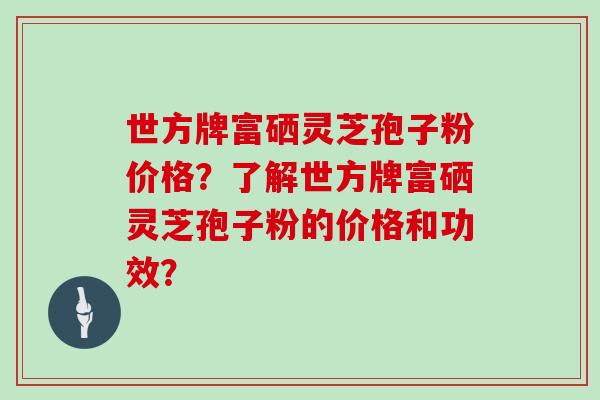 世方牌富硒灵芝孢子粉价格？了解世方牌富硒灵芝孢子粉的价格和功效？